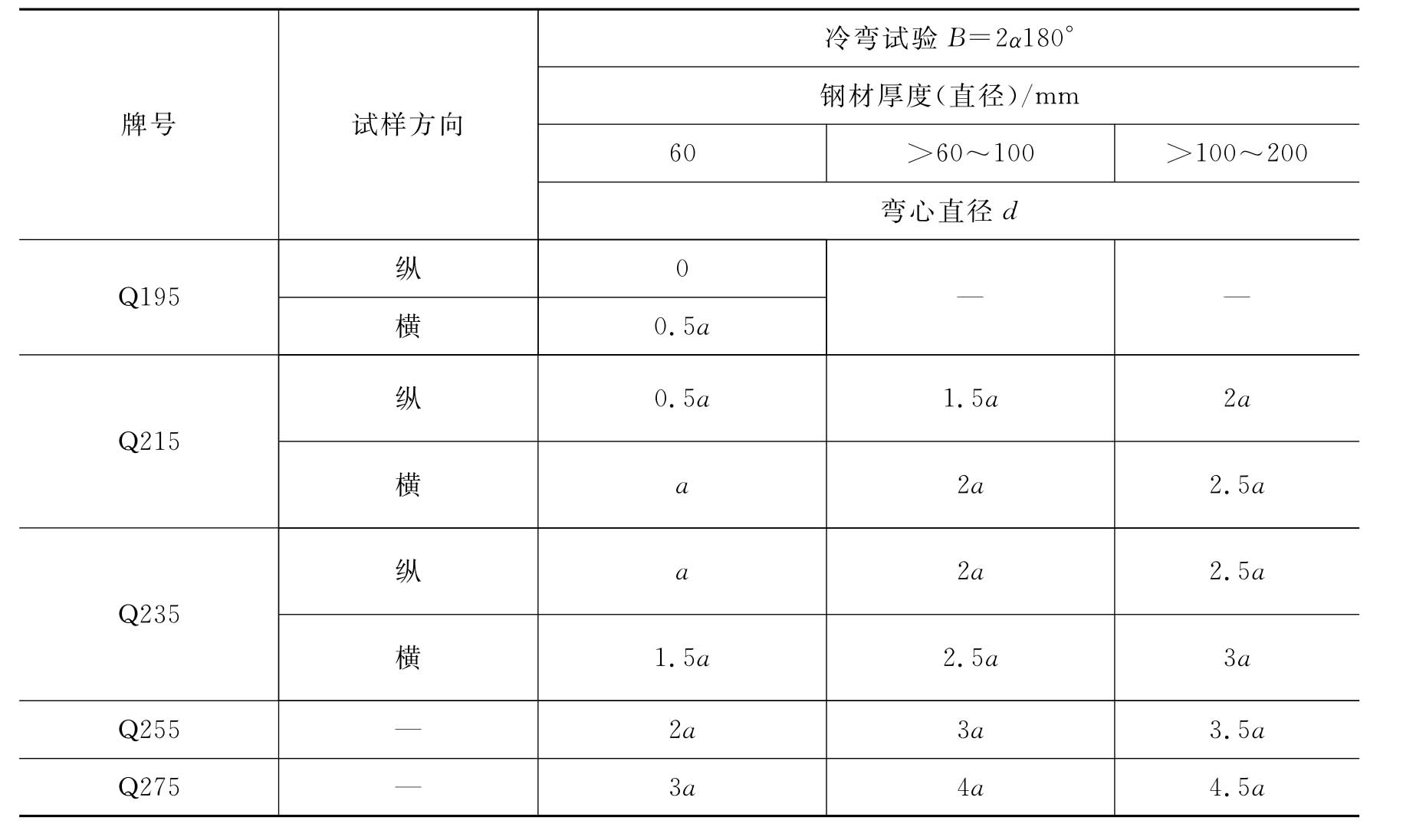 | 牌号 | 试样方向 | 冷弯试验 $B=2\alpha180°$ | | |
|---|---|---|---|---|
| | | 钢材厚度(直径)/mm | | |
| | | 60 | ＞60～100 | ＞100～200 |
| | | 弯心直径 $d$ | | |
| Q195 | 纵 | 0 | — | — |
| | 横 | $0.5a$ | | |
| Q215 | 纵 | $0.5a$ | $1.5a$ | $2a$ |
| | 横 | $a$ | $2a$ | $2.5a$ |
| Q235 | 纵 | $a$ | $2a$ | $2.5a$ |
| | 横 | $1.5a$ | $2.5a$ | $3a$ |
| Q255 | — | $2a$ | $3a$ | $3.5a$ |
| Q275 | — | $3a$ | $4a$ | $4.5a$ |